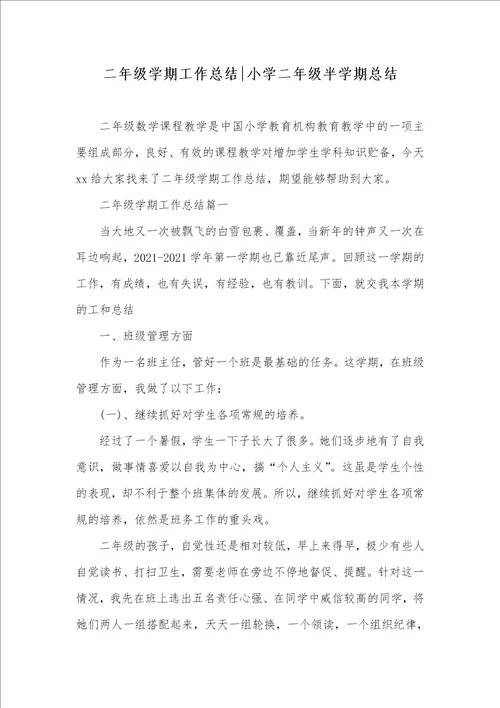 二年级学期工作总结|小学二年级半学期总结

二年级数学课程教学是中国小学教育机构教育教学中的一项主要组成部分，良好、有效的课程教学对增加学生学科知识贮备，今天xx给大家找来了二年级学期工作总结，期望能够帮助到大家。

二年级学期工作总结篇一

当大地又一次被飘飞的白雪包裹、覆盖，当新年的钟声又一次在耳边响起，2021-2021学年第一学期也已靠近尾声。回顾这一学期的工作，有成绩，也有失误，有经验，也有教训。下面，就交我本学期的工和总结

一、班级管理方面

作为一名班主任，管好一个班是最基础的任务。这学期，在班级管理方面，我做了以下工作：

(一)、继续抓好对学生各项常规的培养。

经过了一个暑假，学生一下子长大了很多。她们逐步地有了自我意识，做事情喜爱以自我为中心，搞“个人主义”。这虽是学生个性的表现，却不利于整个班集体的发展。所以，继续抓好对学生各项常规的培养，依然是班务工作的重头戏。

二年级的孩子，自觉性还是相对较低，早上来得早，极少有些人自觉读书、打扫卫生，需要老师在旁边不停地督促、提醒。针对这一情况，我先在班上选出五名责任心强、在同学中威信较高的同学，将她们两人一组搭配起来，天天一组轮换，一个领读，一个组织纪律，